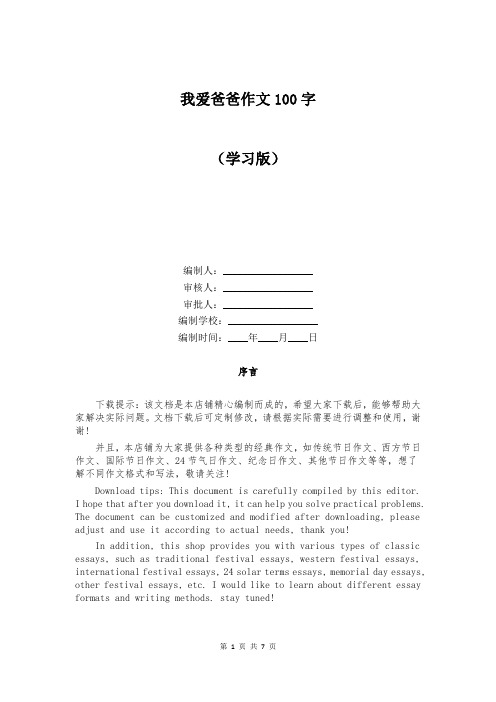 我爱爸爸作文 100 字

（学习版）

编制人：________________

审核人：________________

审批人：________________

编制学校：________________

编制时间：____年____月____日

序言

下载提示：该文档是本店铺精心编制而成的，希望大家下载后，能够帮助大家解决实际问题。文档下载后可定制修改，请根据实际需要进行调整和使用，谢谢！

并且，本店铺为大家提供各种类型的经典作文，如传统节日作文、西方节日作文、国际节日作文、24 节气日作文、纪念日作文、其他节日作文等等，想了解不同作文格式和写法，敬请关注！

Download tips: This document is carefully compiled by this editor. I hope that after you download it, it can help you solve practical problems. The document can be customized and modified after downloading, please adjust and use it according to actual needs, thank you!

In addition, this shop provides you with various types of classic essays, such as traditional festival essays, western festival essays, international festival essays, 24 solar terms essays, memorial day essays, other festival essays, etc. I would like to learn about different essay formats and writing methods, stay tuned!

第 1 页 共 7 页